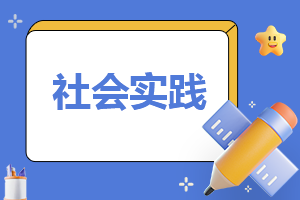 社会实践